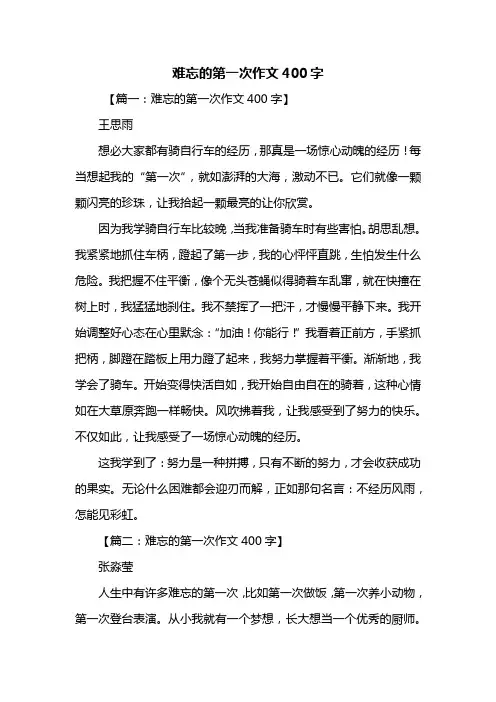 难忘的第一次作文400字

【篇一：难忘的第一次作文400字】

王思雨

想必大家都有骑自行车的经历，那真是一场惊心动魄的经历！每当想起我的“第一次”，就如澎湃的大海，激动不已。它们就像一颗颗闪亮的珍珠，让我拾起一颗最亮的让你欣赏。

因为我学骑自行车比较晚，当我准备骑车时有些害怕。胡思乱想。我紧紧地抓住车柄，蹬起了第一步，我的心怦怦直跳，生怕发生什么危险。我把握不住平衡，像个无头苍蝇似得骑着车乱窜，就在快撞在树上时，我猛猛地刹住。我不禁挥了一把汗，才慢慢平静下来。我开始调整好心态在心里默念：“加油！你能行！”我看着正前方，手紧抓把柄，脚蹬在踏板上用力蹬了起来，我努力掌握着平衡。渐渐地，我学会了骑车。开始变得快活自如，我开始自由自在的骑着，这种心情如在大草原奔跑一样畅快。风吹拂着我，让我感受到了努力的快乐。不仅如此，让我感受了一场惊心动魄的经历。

这我学到了：努力是一种拼搏，只有不断的努力，才会收获成功的果实。无论什么困难都会迎刃而解，正如那句名言：不经历风雨，怎能见彩虹。

【篇二：难忘的第一次作文400字】

张淼莹

人生中有许多难忘的第一次，比如第一次做饭，第一次养小动物，第一次登台表演。从小我就有一个梦想，长大想当一个优秀的厨师。